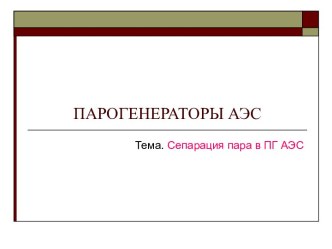 ПАРОГЕНЕРАТОРЫ АЭС

Тема. Сепарация пара в ПГ АЭС